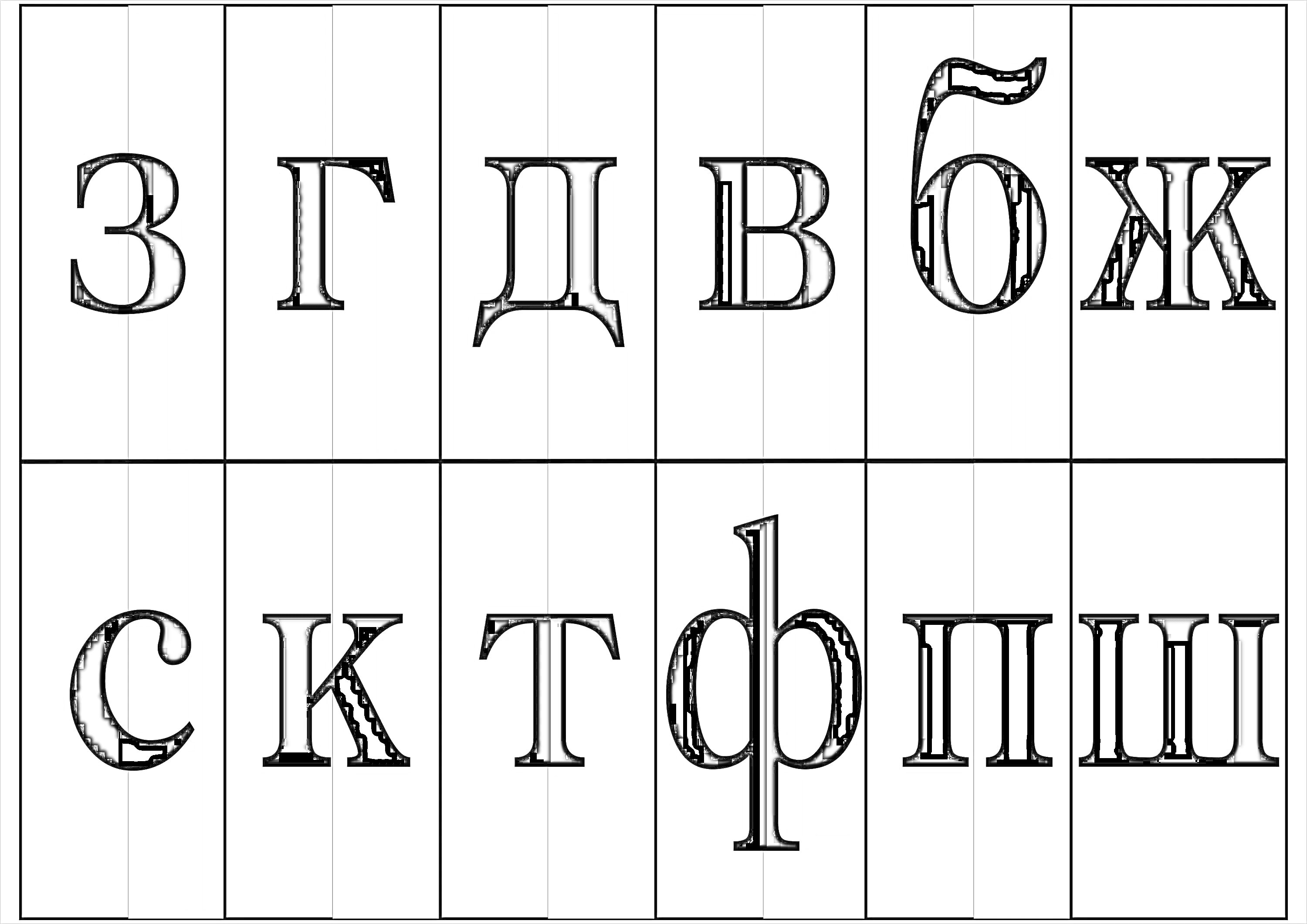 | з | г | д | в | б | ж |
|---|---|---|---|---|---|
| с | к | т | ф | п | ш |